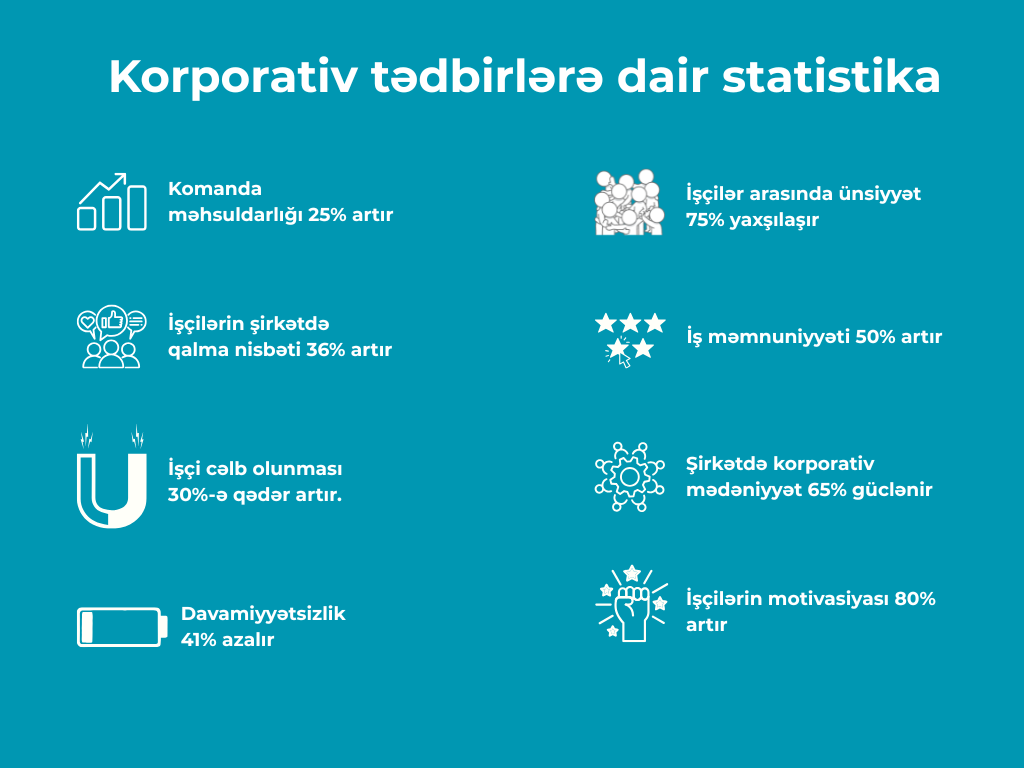 Korporativ tədbirlərə dair statistika

Komanda məhsuldarlığı 25% artır

İşçilərin şirkətdə qalma nisbəti 36% artır

İşçi cəlb olunması 30%-ə qədər artır.

Davamiyyətsizlik 41% azalır

İşçilər arasında ünsiyyət 75% yaxşılaşır

İş məmnuniyyəti 50% artır

Şirkətdə korporativ mədəniyyət 65% güclənir

İşçilərin motivasiyası 80% artır